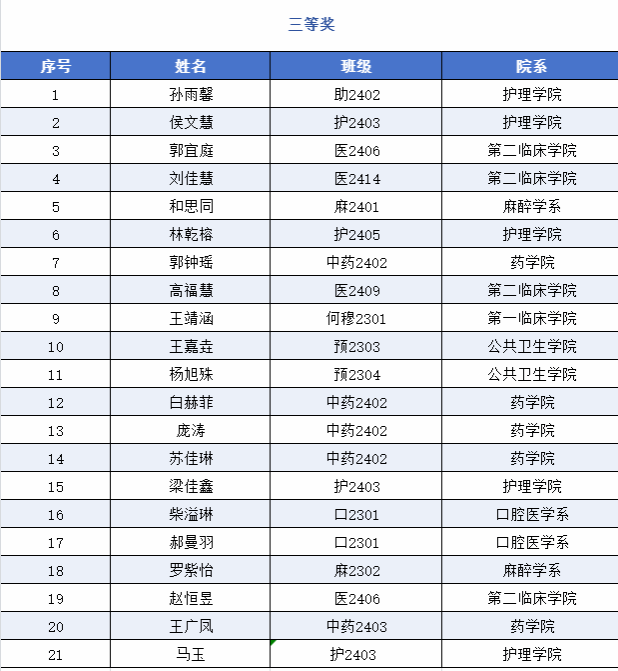 三等奖

| 序号 | 姓名 | 班级 | 院系 |
|---|---|---|---|
| 1 | 孙雨馨 | 助2402 | 护理学院 |
| 2 | 侯文慧 | 护2403 | 护理学院 |
| 3 | 郭宜庭 | 医2406 | 第二临床学院 |
| 4 | 刘佳慧 | 医2414 | 第二临床学院 |
| 5 | 和思同 | 麻2401 | 麻醉学系 |
| 6 | 林乾榕 | 护2405 | 护理学院 |
| 7 | 郭钟瑶 | 中药2402 | 药学院 |
| 8 | 高福慧 | 医2409 | 第二临床学院 |
| 9 | 王靖涵 | 何穆2301 | 第一临床学院 |
| 10 | 王嘉垚 | 预2303 | 公共卫生学院 |
| 11 | 杨旭姝 | 预2304 | 公共卫生学院 |
| 12 | 白赫菲 | 中药2402 | 药学院 |
| 13 | 庞涛 | 中药2402 | 药学院 |
| 14 | 苏佳琳 | 中药2402 | 药学院 |
| 15 | 梁佳鑫 | 护2403 | 护理学院 |
| 16 | 柴溢琳 | 口2301 | 口腔医学系 |
| 17 | 郝曼羽 | 口2301 | 口腔医学系 |
| 18 | 罗紫怡 | 麻2302 | 麻醉学系 |
| 19 | 赵恒昱 | 医2406 | 第二临床学院 |
| 20 | 王广凤 | 中药2403 | 药学院 |
| 21 | 马玉 | 护2403 | 护理学院 |